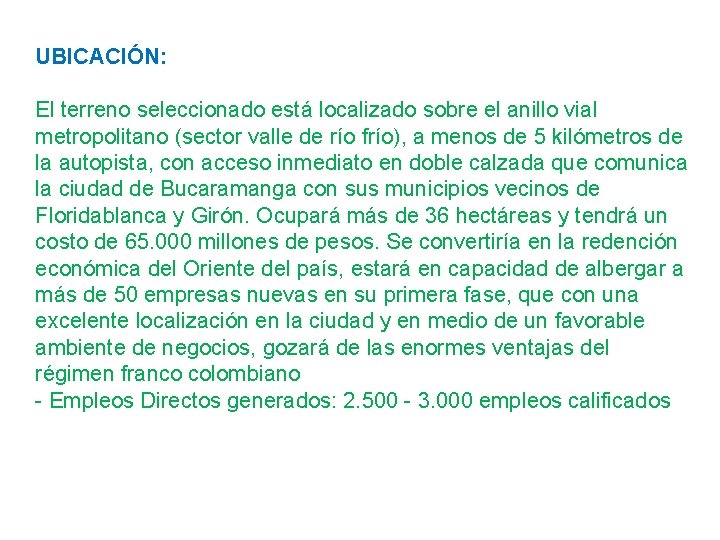 UBICACIÓN:

El terreno seleccionado está localizado sobre el anillo vial metropolitano (sector valle de río frío), a menos de 5 kilómetros de la autopista, con acceso inmediato en doble calzada que comunica la ciudad de Bucaramanga con sus municipios vecinos de Floridablanca y Girón. Ocupará más de 36 hectáreas y tendrá un costo de 65.000 millones de pesos. Se convertiría en la redención económica del Oriente del país, estará en capacidad de albergar a más de 50 empresas nuevas en su primera fase, que con una excelente localización en la ciudad y en medio de un favorable ambiente de negocios, gozará de las enormes ventajas del régimen franco colombiano
- Empleos Directos generados: 2.500 - 3.000 empleos calificados